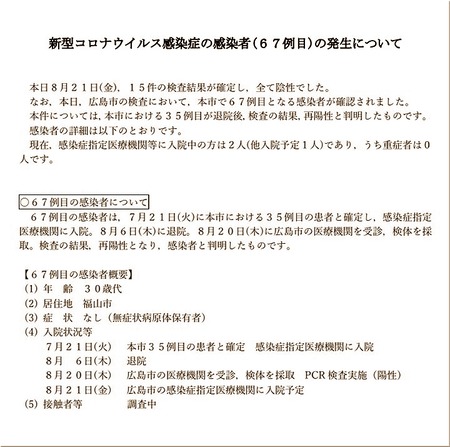 新型コロナウイルス感染症の感染者（６７例目）の発生について

本日８月２１日(金)，１５件の検査結果が確定し，全て陰性でした。
なお，本日，広島市の検査において，本市で６７例目となる感染者が確認されました。
本件については，本市における３５例目が退院後，検査の結果，再陽性と判明したものです。
感染者の詳細は以下のとおりです。
現在，感染症指定医療機関等に入院中の方は２人(他入院予定１人)であり，うち重症者は０人です。

○６７例目の感染者について
６７例目の感染者は，７月２１日(火)に本市における３５例目の患者と確定し，感染症指定医療機関に入院。８月６日(木)に退院。８月２０日(木)に広島市の医療機関を受診，検体を採取。検査の結果，再陽性となり，感染者と判明したものです。

【６７例目の感染者概要】
(1) 年　齢　３０歳代
(2) 居住地　福山市
(3) 症　状　なし（無症状病原体保有者）
(4) 入院状況等
７月２１日(火)　本市３５例目の患者と確定　感染症指定医療機関に入院
８月　６日(木)　退院
８月２０日(木)　広島市の医療機関を受診，検体を採取　PCR 検査実施（陽性）
８月２１日(金)　広島市の感染症指定医療機関に入院予定
(5) 接触者等　調査中